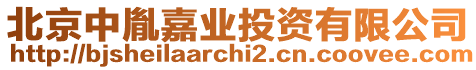 北京中胤嘉业投资有限公司
http://bjsheilaarchi2.cn.coovee.com